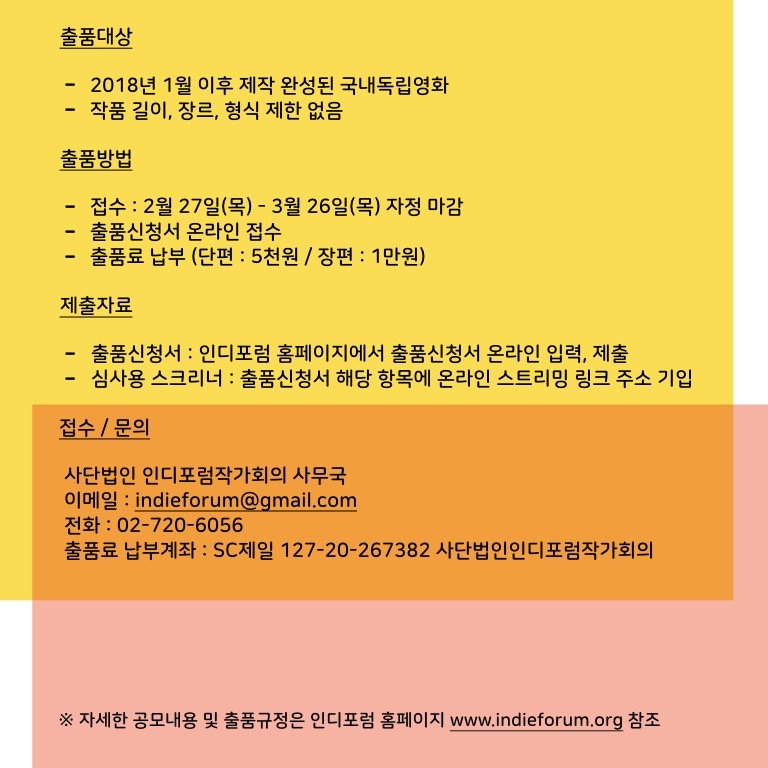 출품대상

- 2018년 1월 이후 제작 완성된 국내독립영화
- 작품 길이, 장르, 형식 제한 없음

출품방법

- 접수 : 2월 27일(목) - 3월 26일(목) 자정 마감
- 출품신청서 온라인 접수
- 출품료 납부 (단편 : 5천원 / 장편 : 1만원)

제출자료

- 출품신청서 : 인디포럼 홈페이지에서 출품신청서 온라인 입력, 제출
- 심사용 스크리너 : 출품신청서 해당 항목에 온라인 스트리밍 링크 주소 기입

접수 / 문의

사단법인 인디포럼작가회의 사무국
이메일 : indieforum@gmail.com
전화 : 02-720-6056
출품료 납부계좌 : SC제일 127-20-267382 사단법인인디포럼작가회의

※ 자세한 공모내용 및 출품규정은 인디포럼 홈페이지 www.indieforum.org 참조